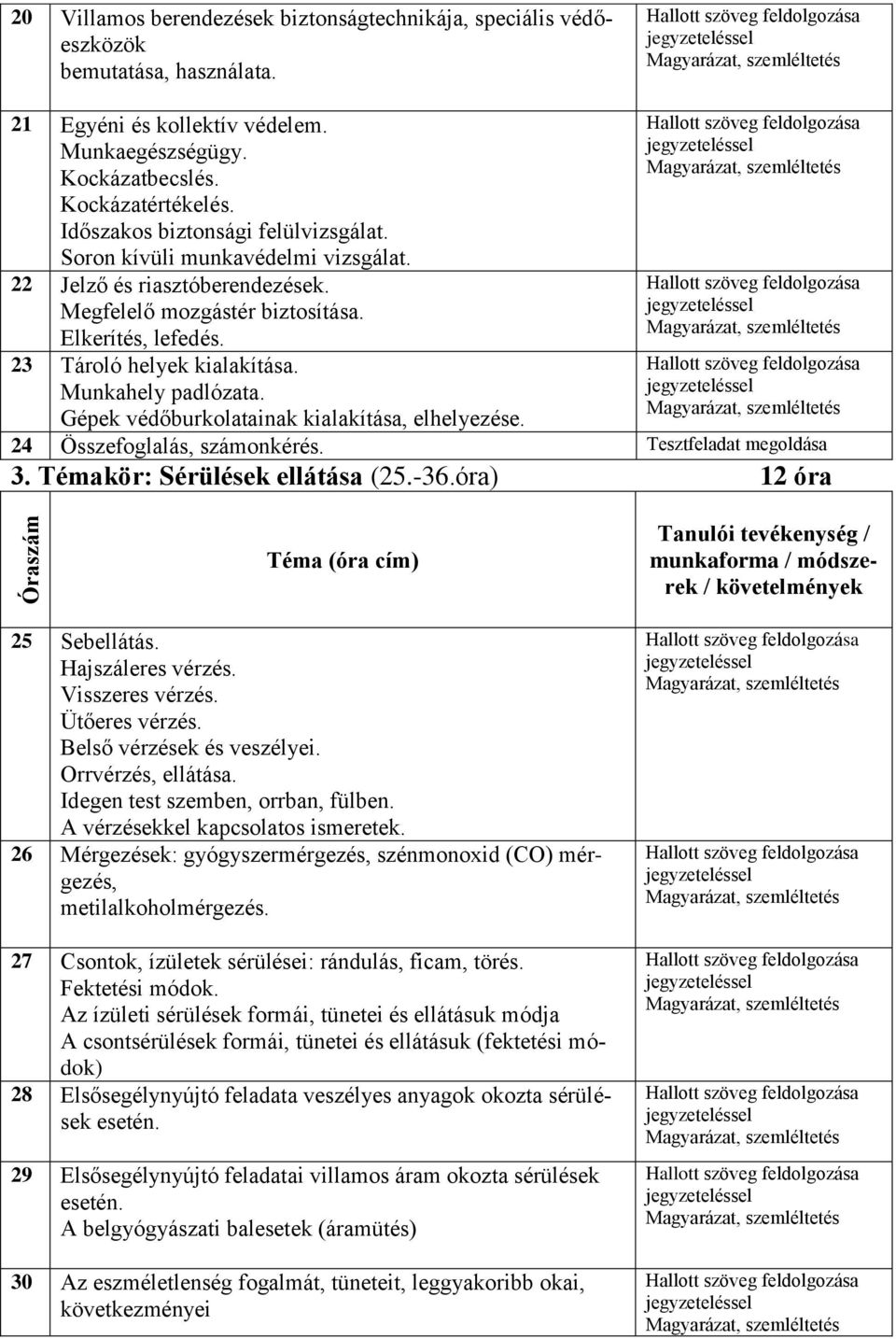 | 20 | Villamos berendezések biztonságtechnikája, speciális védőeszközök bemutatása, használata. | Hallott szöveg feldolgozása jegyzeteléssel Magyarázat, szemléltetés |
|---|---|---|
| 21 | Egyéni és kollektív védelem. Munkaegészségügy. Kockázatbecslés. Kockázatértékelés. Időszakos biztonsági felülvizsgálat. Soron kívüli munkavédelmi vizsgálat. | Hallott szöveg feldolgozása jegyzeteléssel Magyarázat, szemléltetés |
| 22 | Jelző és riasztóberendezések. Megfelelő mozgástér biztosítása. Elkerítés, lefedés. | Hallott szöveg feldolgozása jegyzeteléssel Magyarázat, szemléltetés |
| 23 | Tároló helyek kialakítása. Munkahely padlózata. Gépek védőburkolatainak kialakítása, elhelyezése. | Hallott szöveg feldolgozása jegyzeteléssel Magyarázat, szemléltetés |
| 24 | Összefoglalás, számonkérés. | Tesztfeladat megoldása |

3. Témakör: Sérülések ellátása (25.-36.óra) 12 óra

| Óraszám | Téma (óra cím) | Tanulói tevékenység / munkaforma / módszerek / követelmények |
|---|---|---|
| 25 | Sebellátás. Hajszáleres vérzés. Visszeres vérzés. Ütőeres vérzés. Belső vérzések és veszélyei. Orrvérzés, ellátása. Idegen test szemben, orrban, fülben. A vérzésekkel kapcsolatos ismeretek. | Hallott szöveg feldolgozása jegyzeteléssel Magyarázat, szemléltetés |
| 26 | Mérgezések: gyógyszermérgezés, szénmonoxid (CO) mérgezés, metilalkoholmérgezés. | Hallott szöveg feldolgozása jegyzeteléssel Magyarázat, szemléltetés |
| 27 | Csontok, ízületek sérülései: rándulás, ficam, törés. Fektetési módok. Az ízületi sérülések formái, tünetei és ellátásuk módja A csontsérülések formái, tünetei és ellátásuk (fektetési módok) | Hallott szöveg feldolgozása jegyzeteléssel Magyarázat, szemléltetés |
| 28 | Elsősegélynyújtó feladata veszélyes anyagok okozta sérülések esetén. | Hallott szöveg feldolgozása jegyzeteléssel Magyarázat, szemléltetés |
| 29 | Elsősegélynyújtó feladatai villamos áram okozta sérülések esetén. A belgyógyászati balesetek (áramütés) | Hallott szöveg feldolgozása jegyzeteléssel Magyarázat, szemléltetés |
| 30 | Az eszméletlenség fogalmát, tüneteit, leggyakoribb okai, következményei | Hallott szöveg feldolgozása jegyzeteléssel Magyarázat, szemléltetés |